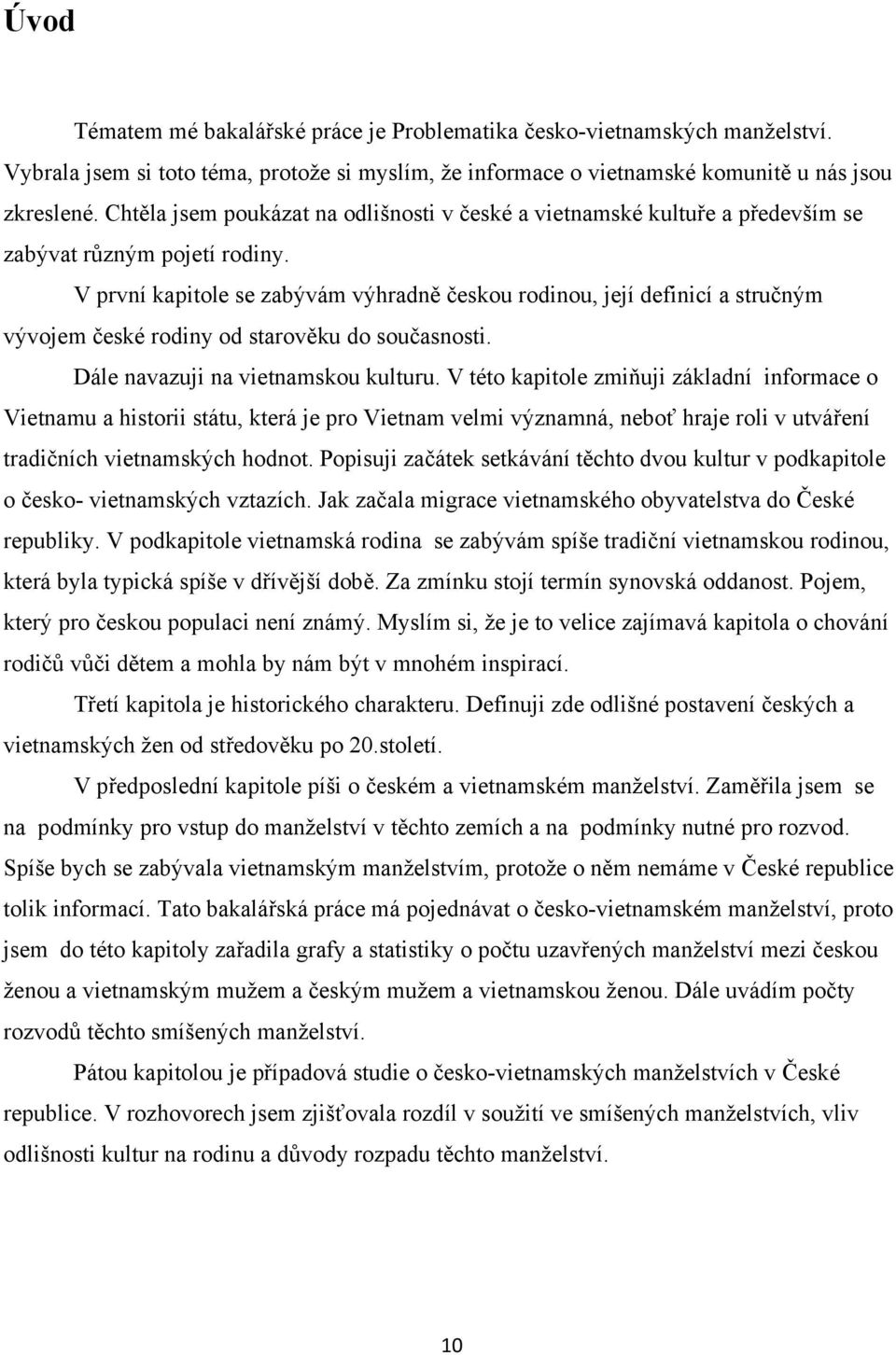 Úvod

Tématem mé bakalářské práce je Problematika česko-vietnamských manželství. Vybrala jsem si toto téma, protože si myslím, že informace o vietnamské komunitě u nás jsou zkreslené. Chtěla jsem poukázat na odlišnosti v české a vietnamské kultuře a především se zabývat různým pojetí rodiny.

V první kapitole se zabývám výhradně českou rodinou, její definicí a stručným vývojem české rodiny od starověku do současnosti.

Dále navazuji na vietnamskou kulturu. V této kapitole zmiňuji základní informace o Vietnamu a historii státu, která je pro Vietnam velmi významná, neboť hraje roli v utváření tradičních vietnamských hodnot. Popisuji začátek setkávání těchto dvou kultur v podkapitole o česko- vietnamských vztazích. Jak začala migrace vietnamského obyvatelstva do České republiky. V podkapitole vietnamská rodina se zabývám spíše tradiční vietnamskou rodinou, která byla typická spíše v dřívější době. Za zmínku stojí termín synovská oddanost. Pojem, který pro českou populaci není známý. Myslím si, že je to velice zajímavá kapitola o chování rodičů vůči dětem a mohla by nám být v mnohém inspirací.

Třetí kapitola je historického charakteru. Definuji zde odlišné postavení českých a vietnamských žen od středověku po 20.století.

V předposlední kapitole píši o českém a vietnamském manželství. Zaměřila jsem se na podmínky pro vstup do manželství v těchto zemích a na podmínky nutné pro rozvod. Spíše bych se zabývala vietnamským manželstvím, protože o něm nemáme v České republice tolik informací. Tato bakalářská práce má pojednávat o česko-vietnamském manželství, proto jsem do této kapitoly zařadila grafy a statistiky o počtu uzavřených manželství mezi českou ženou a vietnamským mužem a českým mužem a vietnamskou ženou. Dále uvádím počty rozvodů těchto smíšených manželství.

Pátou kapitolou je případová studie o česko-vietnamských manželstvích v České republice. V rozhovorech jsem zjišťovala rozdíl v soužití ve smíšených manželstvích, vliv odlišnosti kultur na rodinu a důvody rozpadu těchto manželství.

10